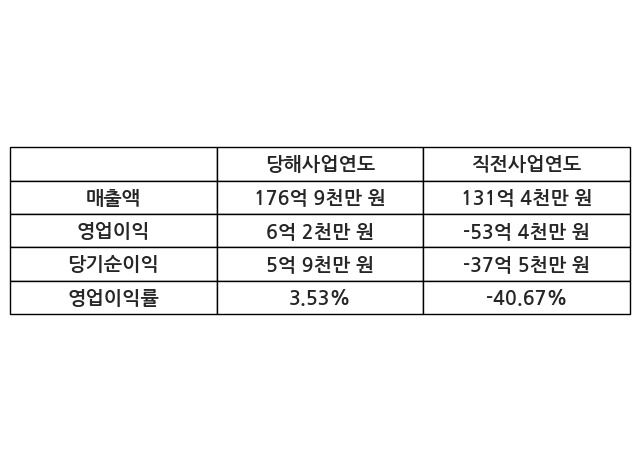 |  | 당해사업연도 | 직전사업연도 |
|---|---|---|
| 매출액 | 176억 9천만 원 | 131억 4천만 원 |
| 영업이익 | 6억 2천만 원 | -53억 4천만 원 |
| 당기순이익 | 5억 9천만 원 | -37억 5천만 원 |
| 영업이익률 | 3.53% | -40.67% |